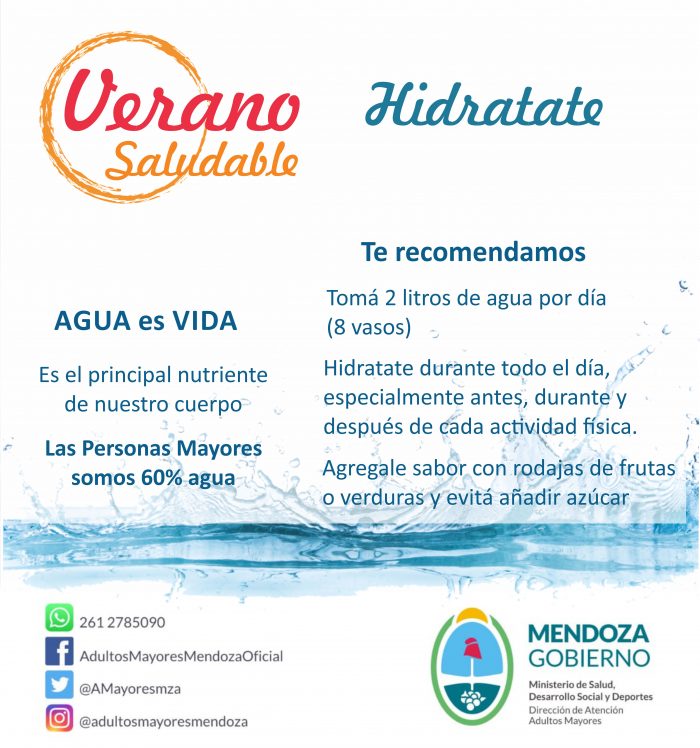 Verano Saludable

Hidratate

AGUA es VIDA

Es el principal nutriente de nuestro cuerpo

Las Personas Mayores somos 60% agua

Te recomendamos

Tomá 2 litros de agua por día (8 vasos)

Hidratate durante todo el día, especialmente antes, durante y después de cada actividad física.

Agregale sabor con rodajas de frutas o verduras y evitá añadir azúcar

261 2785090

AdultosMayoresMendozaOficial

@AMayoresmza

@adultosmayoresmendoza

MENDOZA GOBIERNO

Ministerio de Salud, Desarrollo Social y Deportes

Dirección de Atención Adultos Mayores